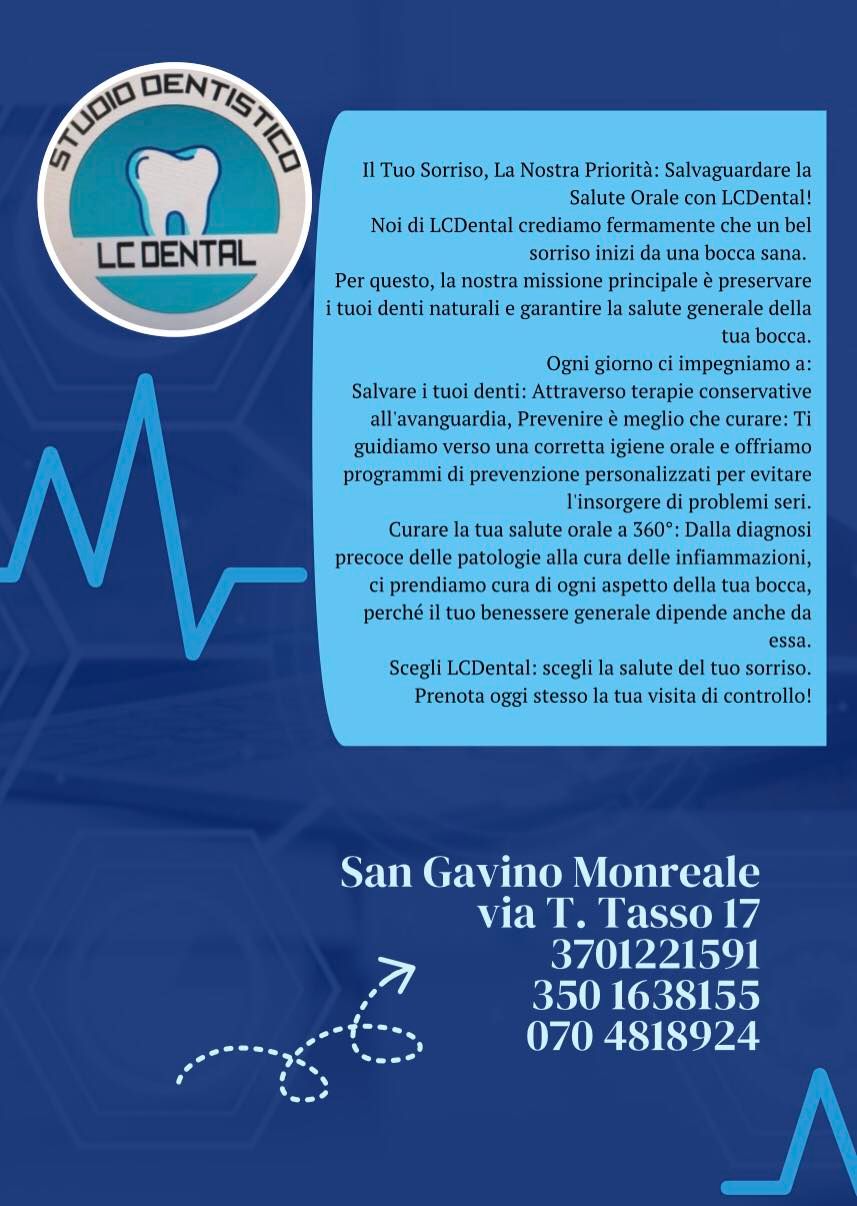 STUDIO DENTISTICO
LC DENTAL

Il Tuo Sorriso, La Nostra Priorità: Salvaguardare la Salute Orale con LCDental!
Noi di LCDental crediamo fermamente che un bel sorriso inizi da una bocca sana.
Per questo, la nostra missione principale è preservare i tuoi denti naturali e garantire la salute generale della tua bocca.
Ogni giorno ci impegniamo a:
Salvare i tuoi denti: Attraverso terapie conservative all'avanguardia, Prevenire è meglio che curare: Ti guidiamo verso una corretta igiene orale e offriamo programmi di prevenzione personalizzati per evitare l'insorgere di problemi seri.
Curare la tua salute orale a 360°: Dalla diagnosi precoce delle patologie alla cura delle infiammazioni, ci prendiamo cura di ogni aspetto della tua bocca, perché il tuo benessere generale dipende anche da essa.
Scegli LCDental: scegli la salute del tuo sorriso.
Prenota oggi stesso la tua visita di controllo!

San Gavino Monreale
via T. Tasso 17
3701221591
350 1638155
070 4818924